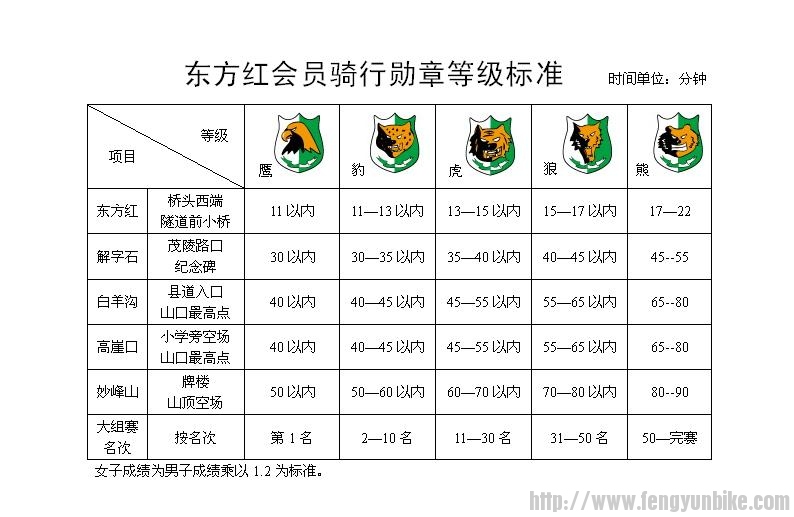 东方红会员骑行勋章等级标准

时间单位：分钟

| 等级 项目 |  | 鹰 | 豹 | 虎 | 狼 | 熊 |
|---|---|---|---|---|---|---|
| 东方红 | 桥头西端 隧道前小桥 | 11以内 | 11—13以内 | 13—15以内 | 15—17以内 | 17—22 |
| 解字石 | 茂陵路口 纪念碑 | 30以内 | 30—35以内 | 35—40以内 | 40—45以内 | 45--55 |
| 白羊沟 | 县道入口 山口最高点 | 40以内 | 40—45以内 | 45—55以内 | 55—65以内 | 65--80 |
| 高崖口 | 小学旁空场 山口最高点 | 40以内 | 40—45以内 | 45—55以内 | 55—65以内 | 65--80 |
| 妙峰山 | 牌楼 山顶空场 | 50以内 | 50—60以内 | 60—70以内 | 70—80以内 | 80--90 |
| 大组赛名次 | 按名次 | 第1名 | 2—10名 | 11—30名 | 31—50名 | 50—完赛 |

女子成绩为男子成绩乘以1.2为标准。

http://www.fengyunbike.com